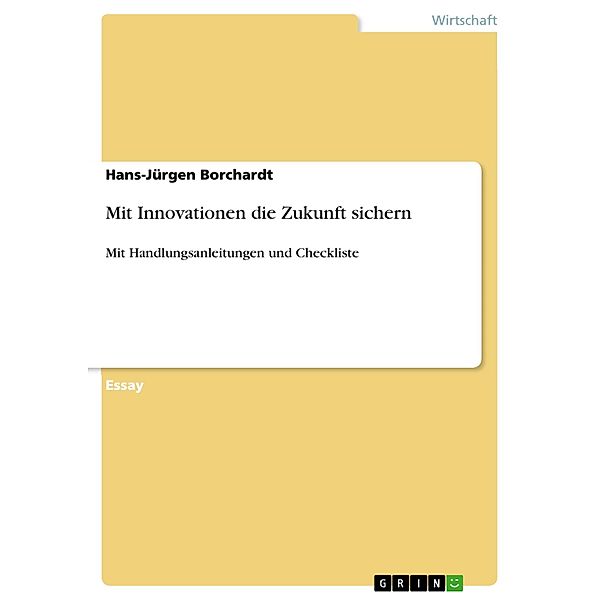 Wirtschaft

Hans-Jürgen Borchardt

Mit Innovationen die Zukunft sichern

Mit Handlungsanleitungen und Checkliste

Essay

GRIN